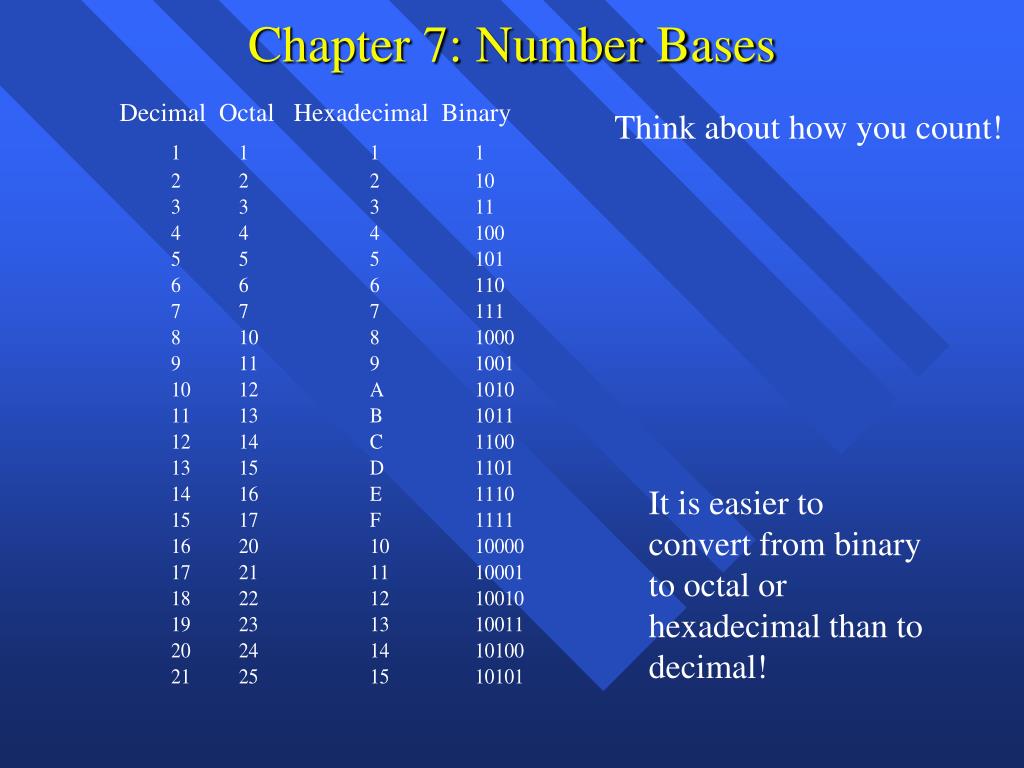 Chapter 7: Number Bases

| Decimal | Octal | Hexadecimal | Binary |
|---|---|---|---|
| 1 | 1 | 1 | 1 |
| 2 | 2 | 2 | 10 |
| 3 | 3 | 3 | 11 |
| 4 | 4 | 4 | 100 |
| 5 | 5 | 5 | 101 |
| 6 | 6 | 6 | 110 |
| 7 | 7 | 7 | 111 |
| 8 | 10 | 8 | 1000 |
| 9 | 11 | 9 | 1001 |
| 10 | 12 | A | 1010 |
| 11 | 13 | B | 1011 |
| 12 | 14 | C | 1100 |
| 13 | 15 | D | 1101 |
| 14 | 16 | E | 1110 |
| 15 | 17 | F | 1111 |
| 16 | 20 | 10 | 10000 |
| 17 | 21 | 11 | 10001 |
| 18 | 22 | 12 | 10010 |
| 19 | 23 | 13 | 10011 |
| 20 | 24 | 14 | 10100 |
| 21 | 25 | 15 | 10101 |

Think about how you count!

It is easier to convert from binary to octal or hexadecimal than to decimal!